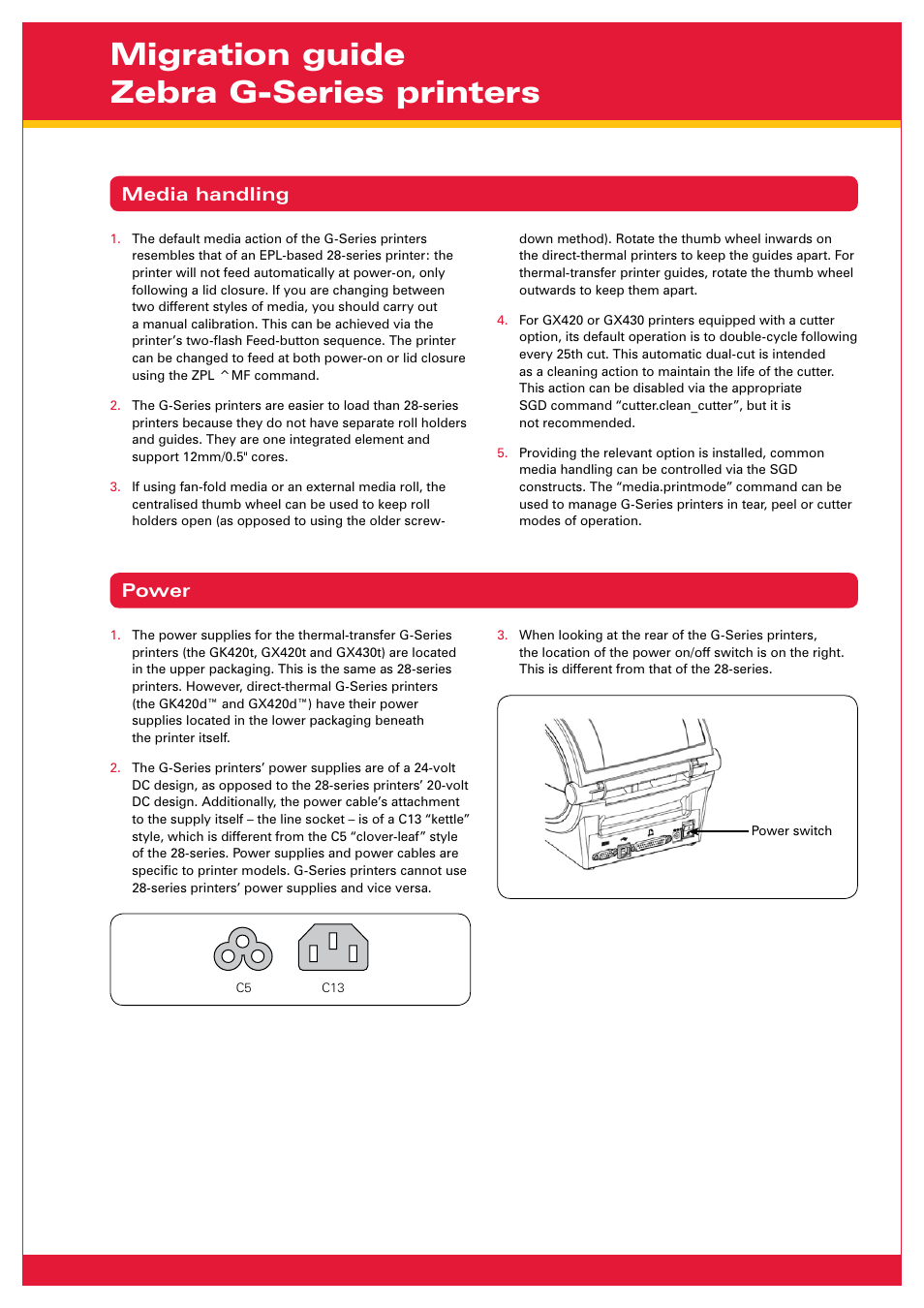 Migration guide
Zebra G-Series printers

Media handling

1. The default media action of the G-Series printers resembles that of an EPL-based 28-series printer: the printer will not feed automatically at power-on, only following a lid closure. If you are changing between two different styles of media, you should carry out a manual calibration. This can be achieved via the printer's two-flash Feed-button sequence. The printer can be changed to feed at both power-on or lid closure using the ZPL ^MF command.

2. The G-Series printers are easier to load than 28-series printers because they do not have separate roll holders and guides. They are one integrated element and support 12mm/0.5" cores.

3. If using fan-fold media or an external media roll, the centralised thumb wheel can be used to keep roll holders open (as opposed to using the older screw-down method). Rotate the thumb wheel inwards on the direct-thermal printers to keep the guides apart. For thermal-transfer printer guides, rotate the thumb wheel outwards to keep them apart.

4. For GX420 or GX430 printers equipped with a cutter option, its default operation is to double-cycle following every 25th cut. This automatic dual-cut is intended as a cleaning action to maintain the life of the cutter. This action can be disabled via the appropriate SGD command "cutter.clean_cutter", but it is not recommended.

5. Providing the relevant option is installed, common media handling can be controlled via the SGD constructs. The "media.printmode" command can be used to manage G-Series printers in tear, peel or cutter modes of operation.

Power

1. The power supplies for the thermal-transfer G-Series printers (the GK420t, GX420t and GX430t) are located in the upper packaging. This is the same as 28-series printers. However, direct-thermal G-Series printers (the GK420d™ and GX420d™) have their power supplies located in the lower packaging beneath the printer itself.

2. The G-Series printers' power supplies are of a 24-volt DC design, as opposed to the 28-series printers' 20-volt DC design. Additionally, the power cable's attachment to the supply itself – the line socket – is of a C13 "kettle" style, which is different from the C5 "clover-leaf" style of the 28-series. Power supplies and power cables are specific to printer models. G-Series printers cannot use 28-series printers' power supplies and vice versa.

C5 C13

3. When looking at the rear of the G-Series printers, the location of the power on/off switch is on the right. This is different from that of the 28-series.

Power switch